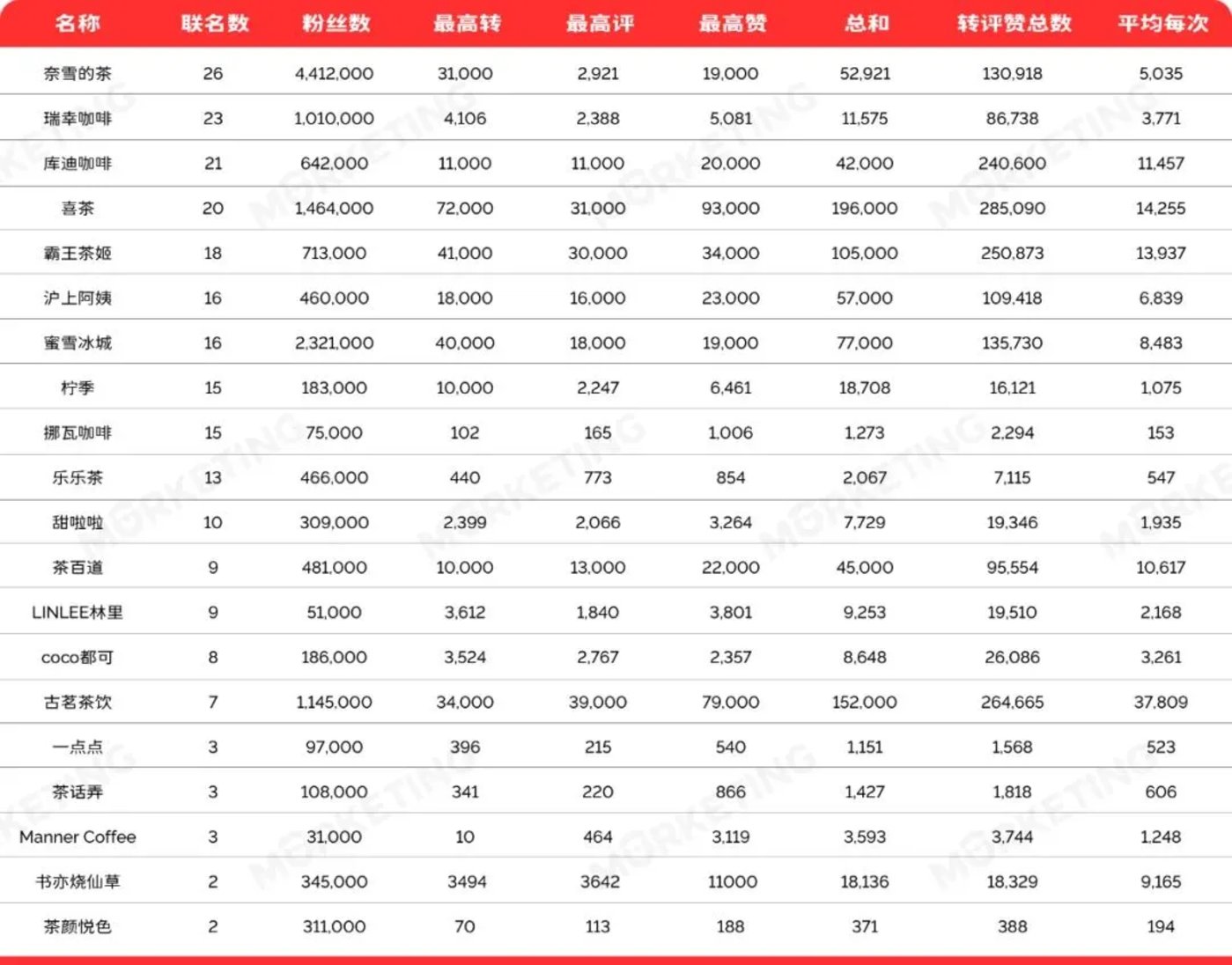 | 名称 | 联名数 | 粉丝数 | 最高转 | 最高评 | 最高赞 | 总和 | 转评赞总数 | 平均每次 |
|---|---|---|---|---|---|---|---|---|
| 奈雪的茶 | 26 | 4,412,000 | 31,000 | 2,921 | 19,000 | 52,921 | 130,918 | 5,035 |
| 瑞幸咖啡 | 23 | 1,010,000 | 4,106 | 2,388 | 5,081 | 11,575 | 86,738 | 3,771 |
| 库迪咖啡 | 21 | 642,000 | 11,000 | 11,000 | 20,000 | 42,000 | 240,600 | 11,457 |
| 喜茶 | 20 | 1,464,000 | 72,000 | 31,000 | 93,000 | 196,000 | 285,090 | 14,255 |
| 霸王茶姬 | 18 | 713,000 | 41,000 | 30,000 | 34,000 | 105,000 | 250,873 | 13,937 |
| 沪上阿姨 | 16 | 460,000 | 18,000 | 16,000 | 23,000 | 57,000 | 109,418 | 6,839 |
| 蜜雪冰城 | 16 | 2,321,000 | 40,000 | 18,000 | 19,000 | 77,000 | 135,730 | 8,483 |
| 柠季 | 15 | 183,000 | 10,000 | 2,247 | 6,461 | 18,708 | 16,121 | 1,075 |
| 挪瓦咖啡 | 15 | 75,000 | 102 | 165 | 1,006 | 1,273 | 2,294 | 153 |
| 乐乐茶 | 13 | 466,000 | 440 | 773 | 854 | 2,067 | 7,115 | 547 |
| 甜啦啦 | 10 | 309,000 | 2,399 | 2,066 | 3,264 | 7,729 | 19,346 | 1,935 |
| 茶百道 | 9 | 481,000 | 10,000 | 13,000 | 22,000 | 45,000 | 95,554 | 10,617 |
| LINLEE林里 | 9 | 51,000 | 3,612 | 1,840 | 3,801 | 9,253 | 19,510 | 2,168 |
| coco都可 | 8 | 186,000 | 3,524 | 2,767 | 2,357 | 8,648 | 26,086 | 3,261 |
| 古茗茶饮 | 7 | 1,145,000 | 34,000 | 39,000 | 79,000 | 152,000 | 264,665 | 37,809 |
| 一点点 | 3 | 97,000 | 396 | 215 | 540 | 1,151 | 1,568 | 523 |
| 茶话弄 | 3 | 108,000 | 341 | 220 | 866 | 1,427 | 1,818 | 606 |
| Manner Coffee | 3 | 31,000 | 10 | 464 | 3,119 | 3,593 | 3,744 | 1,248 |
| 书亦烧仙草 | 2 | 345,000 | 3494 | 3642 | 11000 | 18,136 | 18,329 | 9,165 |
| 茶颜悦色 | 2 | 311,000 | 70 | 113 | 188 | 371 | 388 | 194 |